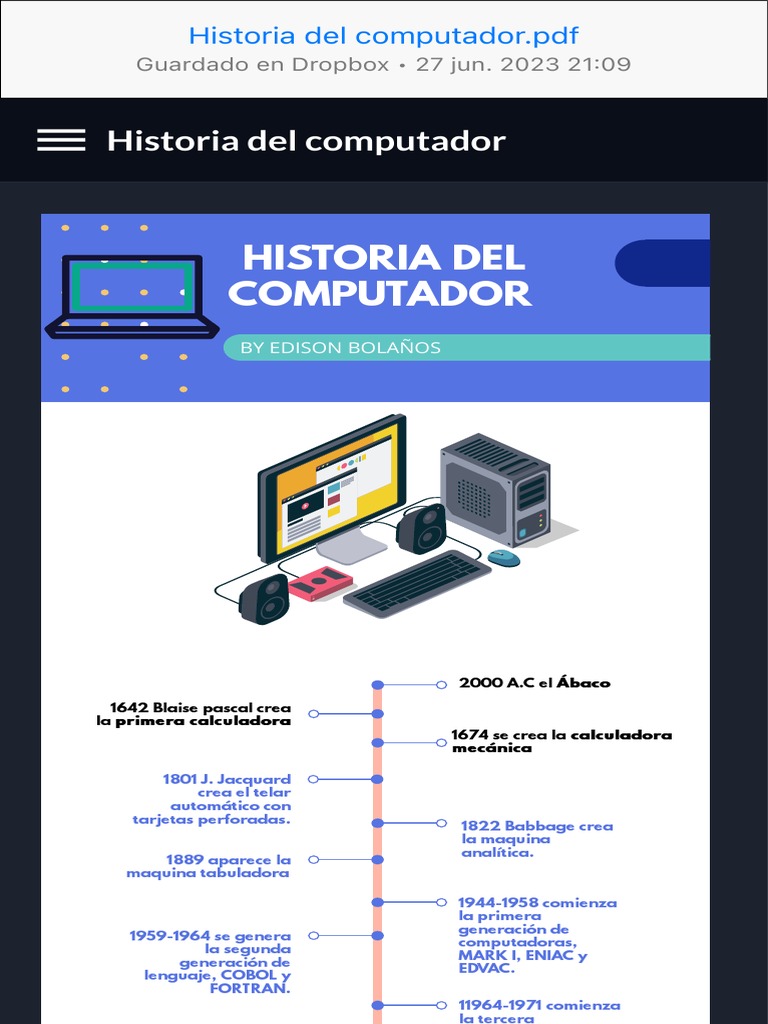 Historia del computador.pdf
Guardado en Dropbox • 27 jun. 2023 21:09

Historia del computador

HISTORIA DEL COMPUTADOR

BY EDISON BOLAÑOS

2000 A.C el Ábaco

1642 Blaise pascal crea la primera calculadora

1674 se crea la calculadora mecánica

1801 J. Jacquard crea el telar automático con tarjetas perforadas.

1822 Babbage crea la maquina analítica.

1889 aparece la maquina tabuladora

1944-1958 comienza la primera generación de computadoras, MARK I, ENIAC y EDVAC.

1959-1964 se genera la segunda generación de lenguaje, COBOL y FORTRAN.

11964-1971 comienza la tercera